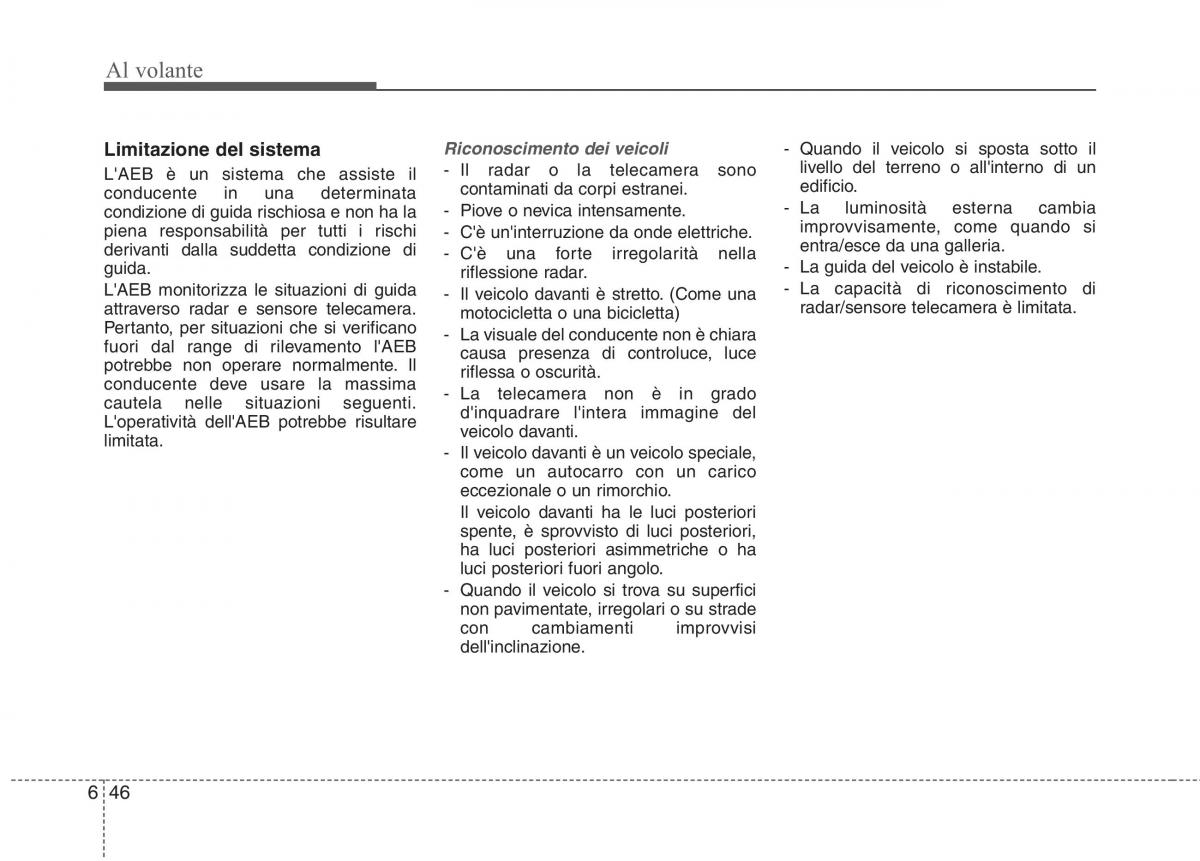 Al volante

Limitazione del sistema

L'AEB è un sistema che assiste il conducente in una determinata condizione di guida rischiosa e non ha la piena responsabilità per tutti i rischi derivanti dalla suddetta condizione di guida.

L'AEB monitorizza le situazioni di guida attraverso radar e sensore telecamera. Pertanto, per situazioni che si verificano fuori dal range di rilevamento l'AEB potrebbe non operare normalmente. Il conducente deve usare la massima cautela nelle situazioni seguenti. L'operatività dell'AEB potrebbe risultare limitata.

Riconoscimento dei veicoli

- Il radar o la telecamera sono contaminati da corpi estranei.
- Piove o nevica intensamente.
- C'è un'interruzione da onde elettriche.
- C'è una forte irregolarità nella riflessione radar.
- Il veicolo davanti è stretto. (Come una motocicletta o una bicicletta)
- La visuale del conducente non è chiara causa presenza di controluce, luce riflessa o oscurità.
- La telecamera non è in grado d'inquadrare l'intera immagine del veicolo davanti.
- Il veicolo davanti è un veicolo speciale, come un autocarro con un carico eccezionale o un rimorchio.

Il veicolo davanti ha le luci posteriori spente, è sprovvisto di luci posteriori, ha luci posteriori asimmetriche o ha luci posteriori fuori angolo.

- Quando il veicolo si trova su superfici non pavimentate, irregolari o su strade con cambiamenti improvvisi dell'inclinazione.
- Quando il veicolo si sposta sotto il livello del terreno o all'interno di un edificio.
- La luminosità esterna cambia improvvisamente, come quando si entra/esce da una galleria.
- La guida del veicolo è instabile.
- La capacità di riconoscimento di radar/sensore telecamera è limitata.

6 46